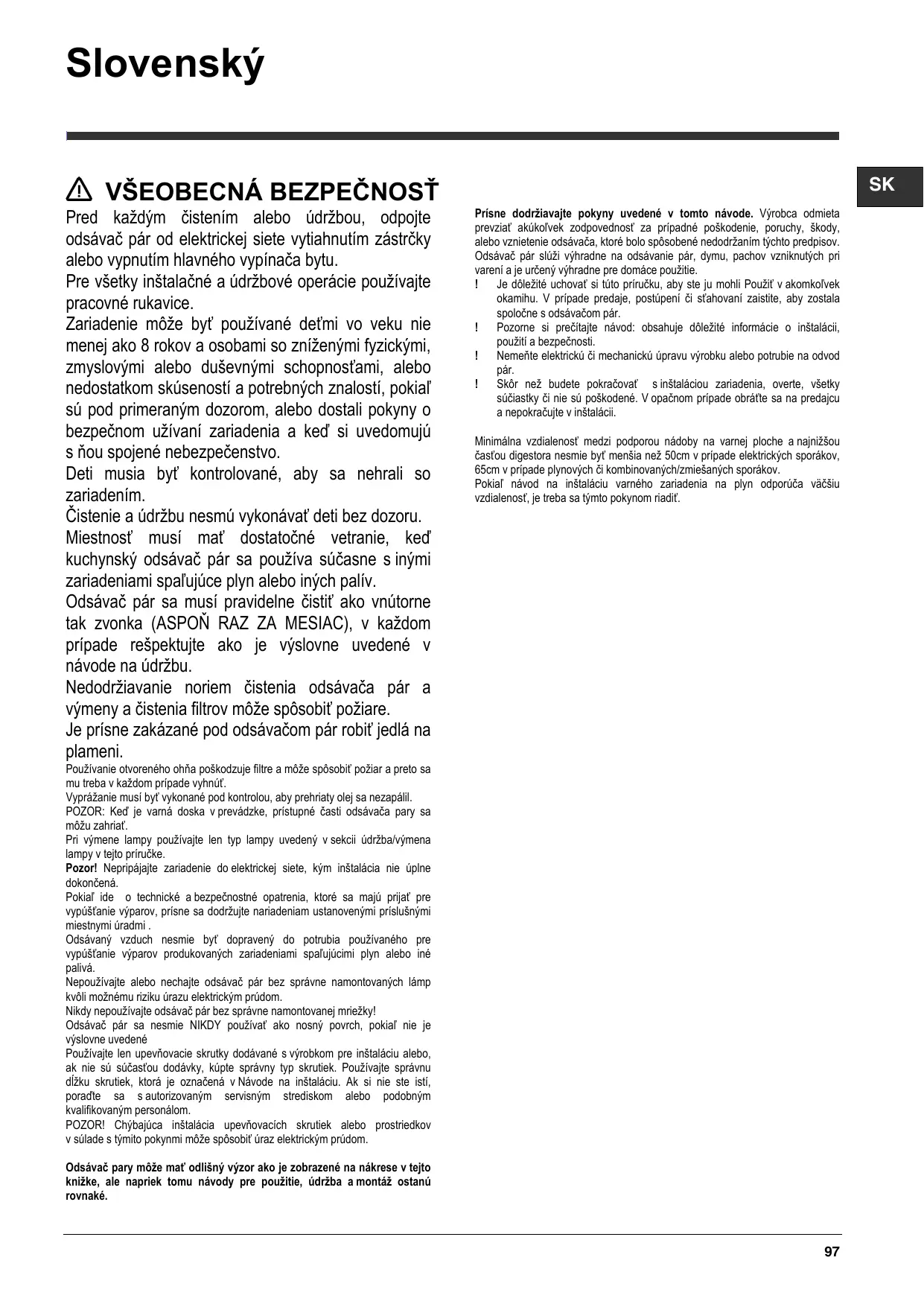 Slovenský

SK

VŠEOBECNÁ BEZPEČNOSŤ

Pred každým čistením alebo údržbou, odpojte odsávač pár od elektrickej siete vytiahnutím zástrčky alebo vypnutím hlavného vypínača bytu.
Pre všetky inštalačné a údržbové operácie používajte pracovné rukavice.
Zariadenie môže byť používané deťmi vo veku nie menej ako 8 rokov a osobami so zníženými fyzickými, zmyslovými alebo duševnými schopnosťami, alebo nedostatkom skúseností a potrebných znalostí, pokiaľ sú pod primeraným dozorom, alebo dostali pokyny o bezpečnom užívaní zariadenia a keď si uvedomujú s ňou spojené nebezpečenstvo.
Deti musia byť kontrolované, aby sa nehrali so zariadením.
Čistenie a údržbu nesmú vykonávať deti bez dozoru.
Miestnosť musí mať dostatočné vetranie, keď kuchynský odsávač pár sa používa súčasne s inými zariadeniami spaľujúce plyn alebo iných palív.
Odsávač pár sa musí pravidelne čistiť ako vnútorne tak zvonka (ASPOŇ RAZ ZA MESIAC), v každom prípade rešpektujte ako je výslovne uvedené v návode na údržbu.
Nedodržiavanie noriem čistenia odsávača pár a výmeny a čistenia filtrov môže spôsobiť požiare.
Je prísne zakázané pod odsávačom pár robiť jedlá na plameni.
Používanie otvoreného ohňa poškodzuje filtre a môže spôsobiť požiar a preto sa mu treba v každom prípade vyhnúť.
Vyprážanie musí byť vykonané pod kontrolou, aby prehriaty olej sa nezapálil.
POZOR: Keď je varná doska v prevádzke, prístupné časti odsávača pary sa môžu zahriať.
Pri výmene lampy používajte len typ lampy uvedený v sekcii údržba/výmena lampy v tejto príručke.
Pozor! Nepripájajte zariadenie do elektrickej siete, kým inštalácia nie úplne dokončená.
Pokiaľ ide o technické a bezpečnostné opatrenia, ktoré sa majú prijať pre vypúšťanie výparov, prísne sa dodržujte nariadeniam ustanovenými príslušnými miestnymi úradmi .
Odsávaný vzduch nesmie byť dopravený do potrubia používaného pre vypúšťanie výparov produkovaných zariadeniami spaľujúcimi plyn alebo iné palivá.
Nepoužívajte alebo nechajte odsávač pár bez správne namontovaných lámp kvôli možnému riziku úrazu elektrickým prúdom.
Nikdy nepoužívajte odsávač pár bez správne namontovanej mriežky!
Odsávač pár sa nesmie NIKDY používať ako nosný povrch, pokiaľ nie je výslovne uvedené
Používajte len upevňovacie skrutky dodávané s výrobkom pre inštaláciu alebo, ak nie sú súčasťou dodávky, kúpte správny typ skrutiek. Používajte správnu dĺžku skrutiek, ktorá je označená v Návode na inštaláciu. Ak si nie ste istí, poraďte sa s autorizovaným servisným strediskom alebo podobným kvalifikovaným personálom.
POZOR! Chýbajúca inštalácia upevňovacích skrutiek alebo prostriedkov v súlade s týmito pokynmi môže spôsobiť úraz elektrickým prúdom.

Odsávač pary môže mať odlišný výzor ako je zobrazené na nákrese v tejto knižke, ale napriek tomu návody pre použitie, údržba a montáž ostanú rovnaké.

Prísne dodržiavajte pokyny uvedené v tomto návode. Výrobca odmieta prevziať akúkoľvek zodpovednosť za prípadné poškodenie, poruchy, škody, alebo vznietenie odsávača, ktoré bolo spôsobené nedodržaním týchto predpisov. Odsávač pár slúži výhradne na odsávanie pár, dymu, pachov vzniknutých pri varení a je určený výhradne pre domáce použitie.
! Je dôležité uchovať si túto príručku, aby ste ju mohli Použiť v akomkoľvek okamihu. V prípade predaje, postúpení či sťahovaní zaistite, aby zostala spoločne s odsávačom pár.
! Pozorne si prečítajte návod: obsahuje dôležité informácie o inštalácii, použití a bezpečnosti.
! Nemeňte elektrickú či mechanickú úpravu výrobku alebo potrubie na odvod pár.
! Skôr než budete pokračovať s inštaláciou zariadenia, overte, všetky súčiastky či nie sú poškodené. V opačnom prípade obráťte sa na predajcu a nepokračujte v inštalácii.

Minimálna vzdialenosť medzi podporou nádoby na varnej ploche a najnižšou časťou digestora nesmie byť menšia než 50cm v prípade elektrických sporákov, 65cm v prípade plynových či kombinovaných/zmiešaných sporákov.
Pokiaľ návod na inštaláciu varného zariadenia na plyn odporúča väčšiu vzdialenosť, je treba sa týmto pokynom riadiť.

97